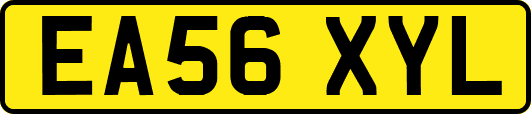 EA56 XYL